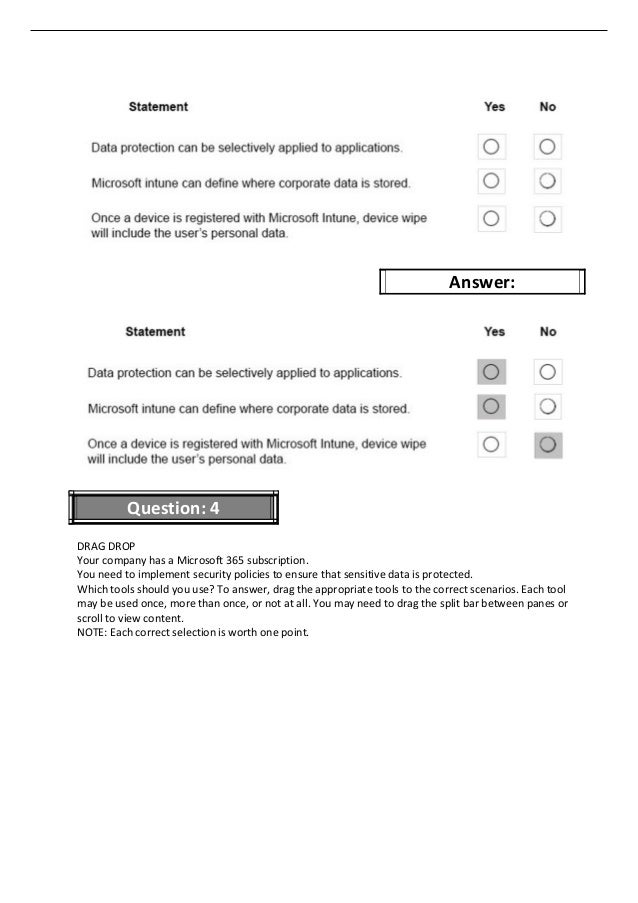 | Statement | Yes | No |
|---|---|---|
| Data protection can be selectively applied to applications. | ○ | ○ |
| Microsoft intune can define where corporate data is stored. | ○ | ○ |
| Once a device is registered with Microsoft Intune, device wipe will include the user's personal data. | ○ | ○ |

Answer:

| Statement | Yes | No |
|---|---|---|
| Data protection can be selectively applied to applications. | ○ | ○ |
| Microsoft intune can define where corporate data is stored. | ○ | ○ |
| Once a device is registered with Microsoft Intune, device wipe will include the user's personal data. | ○ | ○ |

Question: 4

DRAG DROP
Your company has a Microsoft 365 subscription.
You need to implement security policies to ensure that sensitive data is protected.
Which tools should you use? To answer, drag the appropriate tools to the correct scenarios. Each tool may be used once, more than once, or not at all. You may need to drag the split bar between panes or scroll to view content.
NOTE: Each correct selection is worth one point.